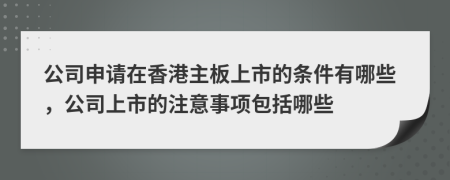 公司申请在香港主板上市的条件有哪些，公司上市的注意事项包括哪些